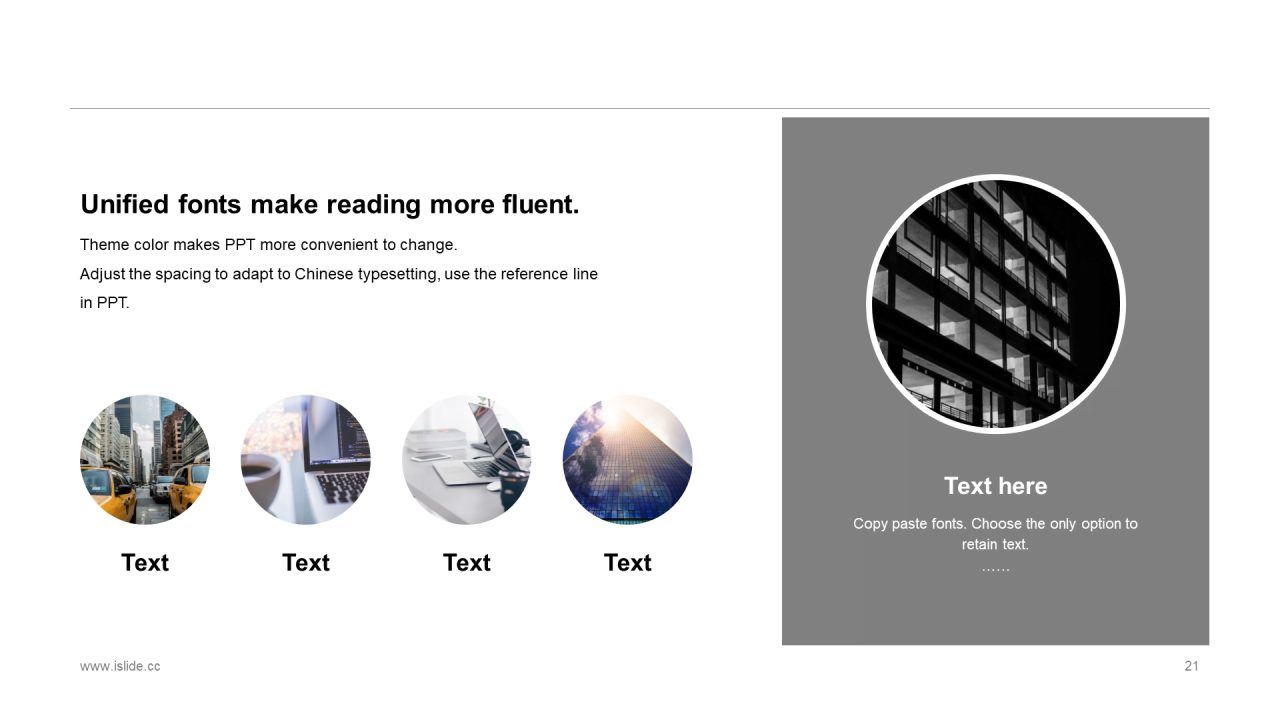 Unified fonts make reading more fluent.

Theme color makes PPT more convenient to change.
Adjust the spacing to adapt to Chinese typesetting, use the reference line in PPT.

Text

Text

Text

Text

Text here

Copy paste fonts. Choose the only option to retain text.
……

www.islide.cc

21